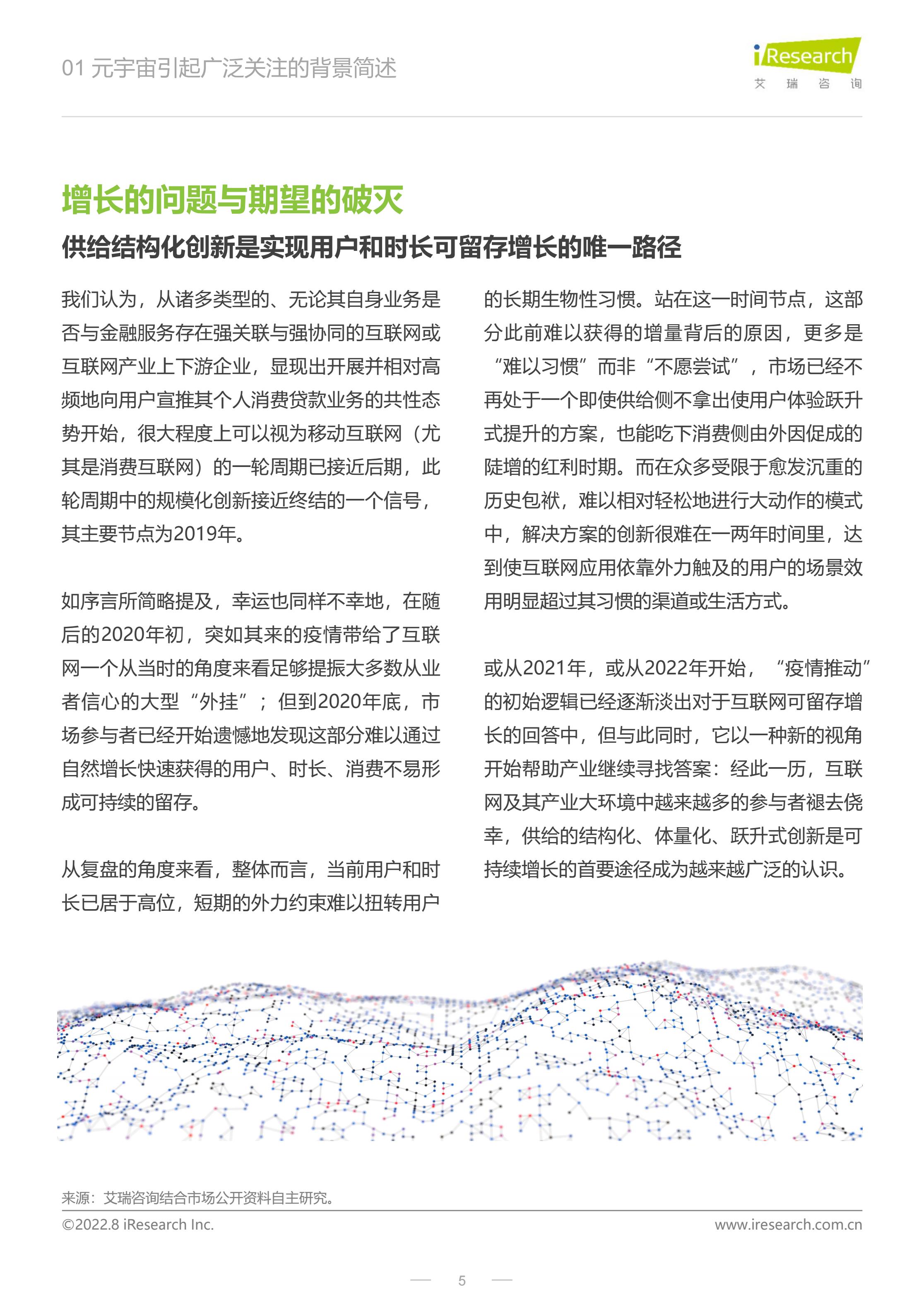 01 元宇宙引起广泛关注的背景简述

iResearch
艾 瑞 咨 询

增长的问题与期望的破灭

供给结构化创新是实现用户和时长可留存增长的唯一路径

我们认为，从诸多类型的、无论其自身业务是否与金融服务存在强关联与强协同的互联网或互联网产业上下游企业，显现出开展并相对高频地向用户宣推其个人消费贷款业务的共性态势开始，很大程度上可以视为移动互联网（尤其是消费互联网）的一轮周期已接近后期，此轮周期中的规模化创新接近终结的一个信号，其主要节点为2019年。

如序言所简略提及，幸运也同样不幸地，在随后的2020年初，突如其来的疫情带给了互联网一个从当时的角度来看足够提振大多数从业者信心的大型“外挂”；但到2020年底，市场参与者已经开始遗憾地发现这部分难以通过自然增长快速获得的用户、时长、消费不易形成可持续的留存。

从复盘的角度来看，整体而言，当前用户和时长已居于高位，短期的外力约束难以扭转用户的长期生物性习惯。站在这一时间节点，这部分此前难以获得的增量背后的原因，更多是“难以习惯”而非“不愿尝试”，市场已经不再处于一个即使供给侧不拿出使用户体验跃升式提升的方案，也能吃下消费侧由外因促成的陡增的红利时期。而在众多受限于愈发沉重的历史包袱，难以相对轻松地进行大动作的模式中，解决方案的创新很难在一两年时间里，达到使互联网应用依靠外力触及的用户的场景效用明显超过其习惯的渠道或生活方式。

或从2021年，或从2022年开始，“疫情推动”的初始逻辑已经逐渐淡出对于互联网可留存增长的回答中，但与此同时，它以一种新的视角开始帮助产业继续寻找答案：经此一历，互联网及其产业大环境中越来越多的参与者褪去侥幸，供给的结构化、体量化、跃升式创新是可持续增长的首要途径成为越来越广泛的认识。

来源：艾瑞咨询结合市场公开资料自主研究。
©2022.8 iResearch Inc.
www.iresearch.com.cn

5